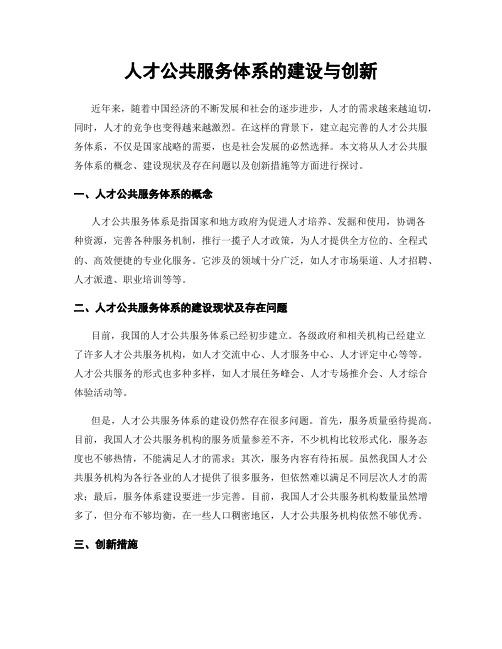 人才公共服务体系的建设与创新

近年来，随着中国经济的不断发展和社会的逐步进步，人才的需求越来越迫切，同时，人才的竞争也变得越来越激烈。在这样的背景下，建立起完善的人才公共服务体系，不仅是国家战略的需要，也是社会发展的必然选择。本文将从人才公共服务体系的概念、建设现状及存在问题以及创新措施等方面进行探讨。

一、人才公共服务体系的概念

人才公共服务体系是指国家和地方政府为促进人才培养、发掘和使用，协调各种资源，完善各种服务机制，推行一揽子人才政策，为人才提供全方位的、全程式的、高效便捷的专业化服务。它涉及的领域十分广泛，如人才市场渠道、人才招聘、人才派遣、职业培训等等。

二、人才公共服务体系的建设现状及存在问题

目前，我国的人才公共服务体系已经初步建立。各级政府和相关机构已经建立了许多人才公共服务机构，如人才交流中心、人才服务中心、人才评定中心等等。人才公共服务的形式也多种多样，如人才展任务峰会、人才专场推介会、人才综合体验活动等。

但是，人才公共服务体系的建设仍然存在很多问题。首先，服务质量亟待提高。目前，我国人才公共服务机构的服务质量参差不齐，不少机构比较形式化，服务态度也不够热情，不能满足人才的需求；其次，服务内容有待拓展。虽然我国人才公共服务机构为各行各业的人才提供了很多服务，但依然难以满足不同层次人才的需求；最后，服务体系建设要进一步完善。目前，我国人才公共服务机构数量虽然增多了，但分布不够均衡，在一些人口稠密地区，人才公共服务机构依然不够优秀。

三、创新措施